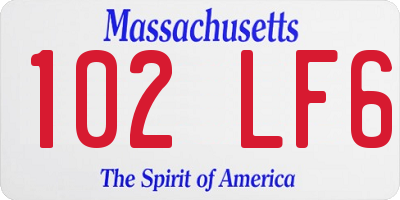 Massachusetts

102 LF6

The Spirit of America